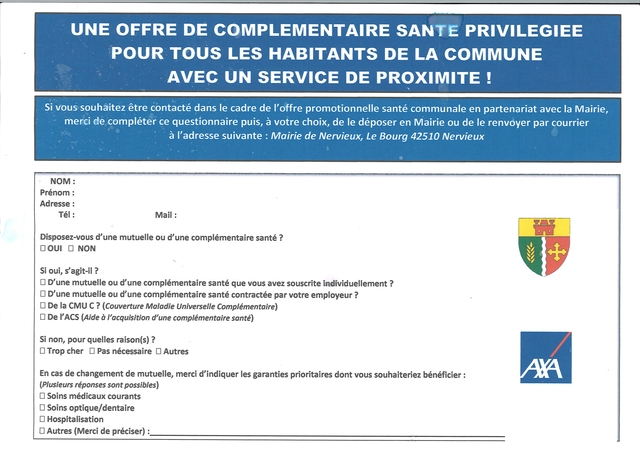 UNE OFFRE DE COMPLEMENTAIRE SANTE PRIVILEGIEE POUR TOUS LES HABITANTS DE LA COMMUNE AVEC UN SERVICE DE PROXIMITE !

Si vous souhaitez être contacté dans le cadre de l'offre promotionnelle santé communale en partenariat avec la Mairie, merci de compléter ce questionnaire puis, à votre choix, de le déposer en Mairie ou de le renvoyer par courrier à l'adresse suivante : Mairie de Nervieux, Le Bourg 42510 Nervieux

NOM :
Prénom :
Adresse :
Tél : Mail :

Disposez-vous d'une mutuelle ou d'une complémentaire santé ?
☐ OUI ☐ NON

Si oui, s'agit-il ?
☐ D'une mutuelle ou d'une complémentaire santé que vous avez souscrite individuellement ?
☐ D'une mutuelle ou d'une complémentaire santé contractée par votre employeur ?
☐ De la CMU C ? (Couverture Maladie Universelle Complémentaire)
☐ De l'ACS (Aide à l'acquisition d'une complémentaire santé)

Si non, pour quelles raison(s) ?
☐ Trop cher ☐ Pas nécessaire ☐ Autres

En cas de changement de mutuelle, merci d'indiquer les garanties prioritaires dont vous souhaiteriez bénéficier :
(Plusieurs réponses sont possibles)
☐ Soins médicaux courants
☐ Soins optique/dentaire
☐ Hospitalisation
☐ Autres (Merci de préciser) :

AXA